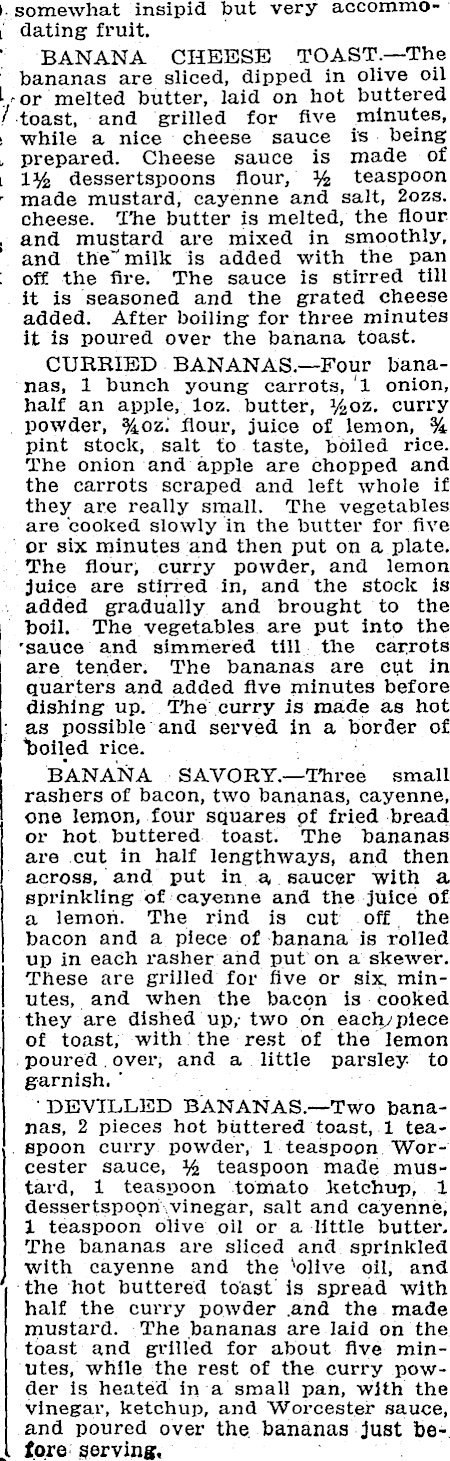 somewhat insipid but very accommodating fruit.

BANANA CHEESE TOAST.—The bananas are sliced, dipped in olive oil or melted butter, laid on hot buttered toast, and grilled for five minutes, while a nice cheese sauce is being prepared. Cheese sauce is made of 1½ dessertspoons flour, ½ teaspoon made mustard, cayenne and salt, 2ozs. cheese. The butter is melted, the flour and mustard are mixed in smoothly, and the milk is added with the pan off the fire. The sauce is stirred till it is seasoned and the grated cheese added. After boiling for three minutes it is poured over the banana toast.

CURRIED BANANAS.—Four bananas, 1 bunch young carrots, 1 onion, half an apple, 1oz. butter, ½oz. curry powder, ¾oz. flour, juice of lemon, ¾ pint stock, salt to taste, boiled rice. The onion and apple are chopped and the carrots scraped and left whole if they are really small. The vegetables are cooked slowly in the butter for five or six minutes and then put on a plate. The flour, curry powder, and lemon juice are stirred in, and the stock is added gradually and brought to the boil. The vegetables are put into the sauce and simmered till the carrots are tender. The bananas are cut in quarters and added five minutes before dishing up. The curry is made as hot as possible and served in a border of boiled rice.

BANANA SAVORY.—Three small rashers of bacon, two bananas, cayenne, one lemon, four squares of fried bread or hot buttered toast. The bananas are cut in half lengthways, and then across, and put in a saucer with a sprinkling of cayenne and the juice of a lemon. The rind is cut off the bacon and a piece of banana is rolled up in each rasher and put on a skewer. These are grilled for five or six minutes, and when the bacon is cooked they are dished up, two on each piece of toast, with the rest of the lemon poured over, and a little parsley to garnish.

DEVILLED BANANAS.—Two bananas, 2 pieces hot buttered toast, 1 teaspoon curry powder, 1 teaspoon Worcester sauce, ½ teaspoon made mustard, 1 teaspoon tomato ketchup, 1 dessertspoon vinegar, salt and cayenne, 1 teaspoon olive oil or a little butter. The bananas are sliced and sprinkled with cayenne and the olive oil, and the hot buttered toast is spread with half the curry powder and the made mustard. The bananas are laid on the toast and grilled for about five minutes, while the rest of the curry powder is heated in a small pan, with the vinegar, ketchup, and Worcester sauce, and poured over the bananas just before serving.